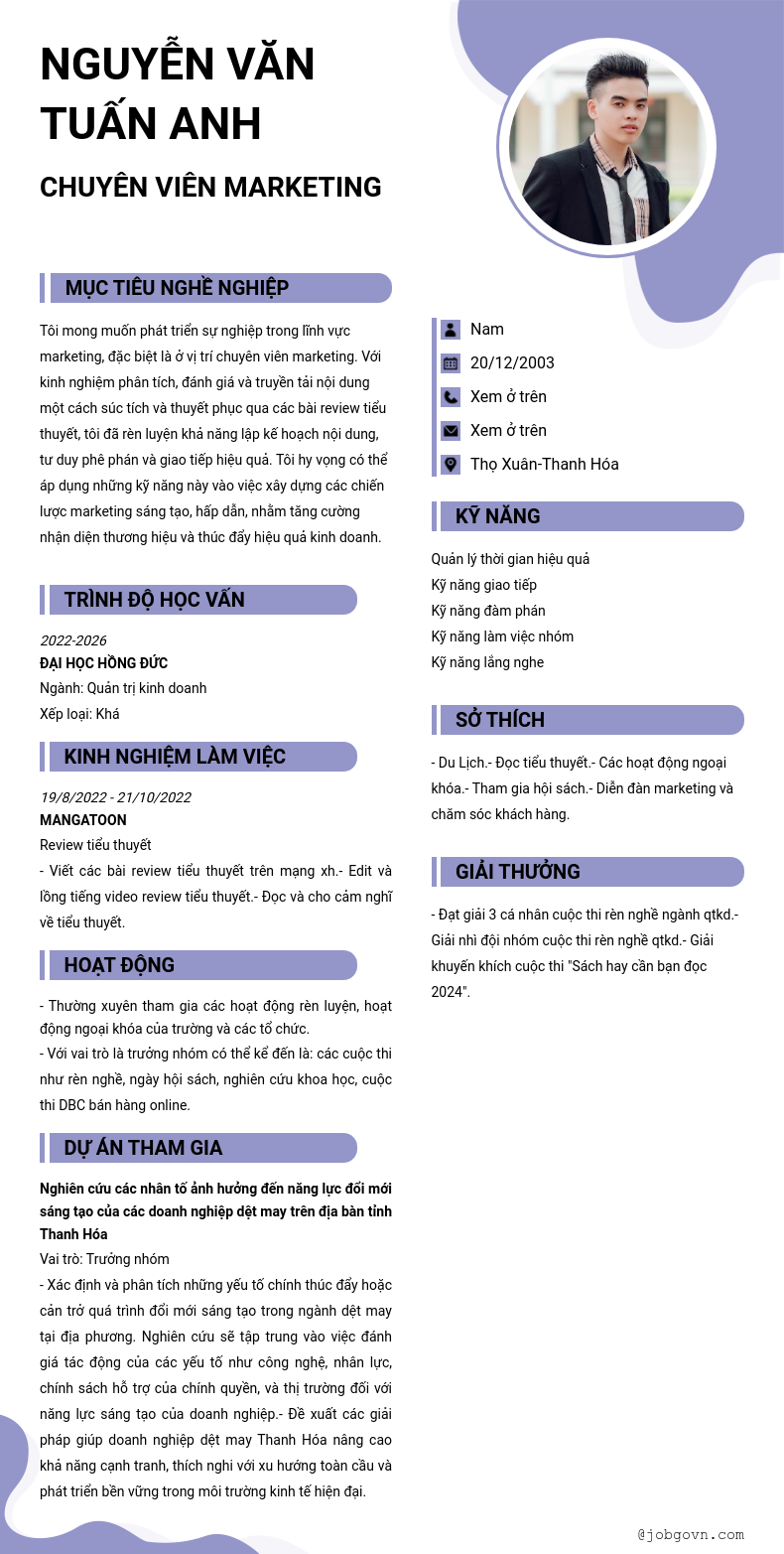 NGUYỄN VĂN TUẤN ANH

CHUYÊN VIÊN MARKETING

MỤC TIÊU NGHỀ NGHIỆP

Tôi mong muốn phát triển sự nghiệp trong lĩnh vực marketing, đặc biệt là ở vị trí chuyên viên marketing. Với kinh nghiệm phân tích, đánh giá và truyền tải nội dung một cách súc tích và thuyết phục qua các bài review tiểu thuyết, tôi đã rèn luyện khả năng lập kế hoạch nội dung, tư duy phê phán và giao tiếp hiệu quả. Tôi hy vọng có thể áp dụng những kỹ năng này vào việc xây dựng các chiến lược marketing sáng tạo, hấp dẫn, nhằm tăng cường nhận diện thương hiệu và thúc đẩy hiệu quả kinh doanh.

TRÌNH ĐỘ HỌC VẤN

2022-2026
ĐẠI HỌC HỒNG ĐỨC
Ngành: Quản trị kinh doanh
Xếp loại: Khá

KINH NGHIỆM LÀM VIỆC

19/8/2022 - 21/10/2022
MANGATOON
Review tiểu thuyết
- Viết các bài review tiểu thuyết trên mạng xh.- Edit và lồng tiếng video review tiểu thuyết.- Đọc và cho cảm nghĩ về tiểu thuyết.

HOẠT ĐỘNG

- Thường xuyên tham gia các hoạt động rèn luyện, hoạt động ngoại khóa của trường và các tổ chức.
- Với vai trò là trưởng nhóm có thể kể đến là: các cuộc thi như rèn nghề, ngày hội sách, nghiên cứu khoa học, cuộc thi DBC bán hàng online.

DỰ ÁN THAM GIA

Nghiên cứu các nhân tố ảnh hưởng đến năng lực đổi mới sáng tạo của các doanh nghiệp dệt may trên địa bàn tỉnh Thanh Hóa
Vai trò: Trưởng nhóm
- Xác định và phân tích những yếu tố chính thúc đẩy hoặc cản trở quá trình đổi mới sáng tạo trong ngành dệt may tại địa phương. Nghiên cứu sẽ tập trung vào việc đánh giá tác động của các yếu tố như công nghệ, nhân lực, chính sách hỗ trợ của chính quyền, và thị trường đối với năng lực sáng tạo của doanh nghiệp.- Đề xuất các giải pháp giúp doanh nghiệp dệt may Thanh Hóa nâng cao khả năng cạnh tranh, thích nghi với xu hướng toàn cầu và phát triển bền vững trong môi trường kinh tế hiện đại.

Nam
20/12/2003
Xem ở trên
Xem ở trên
Thọ Xuân-Thanh Hóa

KỸ NĂNG

Quản lý thời gian hiệu quả
Kỹ năng giao tiếp
Kỹ năng đàm phán
Kỹ năng làm việc nhóm
Kỹ năng lắng nghe

SỞ THÍCH

- Du Lịch.- Đọc tiểu thuyết.- Các hoạt động ngoại khóa.- Tham gia hội sách.- Diễn đàn marketing và chăm sóc khách hàng.

GIẢI THƯỞNG

- Đạt giải 3 cá nhân cuộc thi rèn nghề ngành qtkd.- Giải nhì đội nhóm cuộc thi rèn nghề qtkd.- Giải khuyến khích cuộc thi "Sách hay cần bạn đọc 2024".

@jobgovn.com